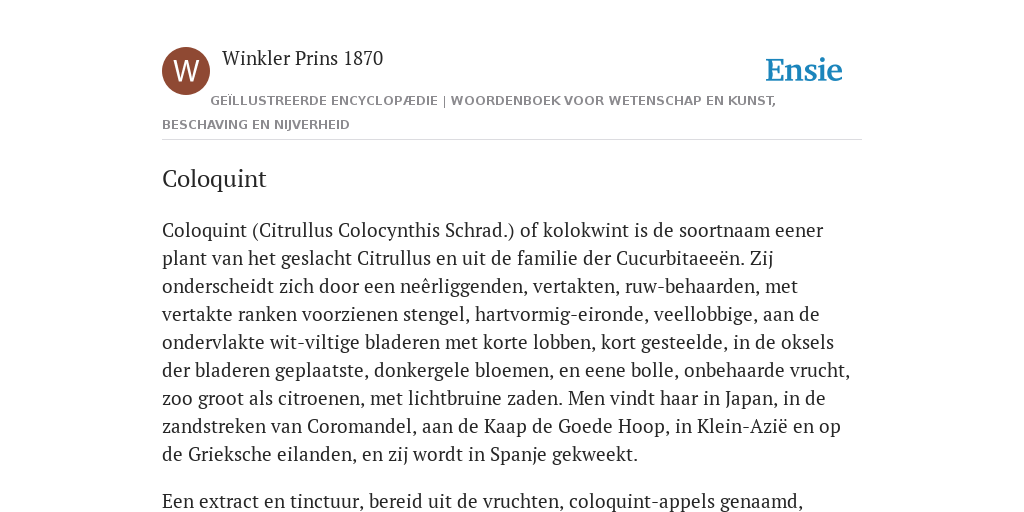 W

Winkler Prins 1870

Ensie

GEÏLLUSTREERDE ENCYCLOPÆDIE | WOORDENBOEK VOOR WETENSCHAP EN KUNST, BESCHAVING EN NIJVERHEID

Coloquint

Coloquint (Citrullus Colocynthis Schrad.) of kolokwint is de soortnaam eener plant van het geslacht Citrullus en uit de familie der Cucurbitaeeën. Zij onderscheidt zich door een neêrliggenden, vertakten, ruw-behaarden, met vertakte ranken voorzienen stengel, hartvormig-eironde, veellobbige, aan de ondervlakte wit-viltige bladeren met korte lobben, kort gesteelde, in de oksels der bladeren geplaatste, donkergele bloemen, en eene bolle, onbehaarde vrucht, zoo groot als citroenen, met lichtbruine zaden. Men vindt haar in Japan, in de zandstreken van Coromandel, aan de Kaap de Goede Hoop, in Klein-Azië en op de Grieksche eilanden, en zij wordt in Spanje gekweekt.

Een extract en tinctuur, bereid uit de vruchten, coloquint-appels genaamd,